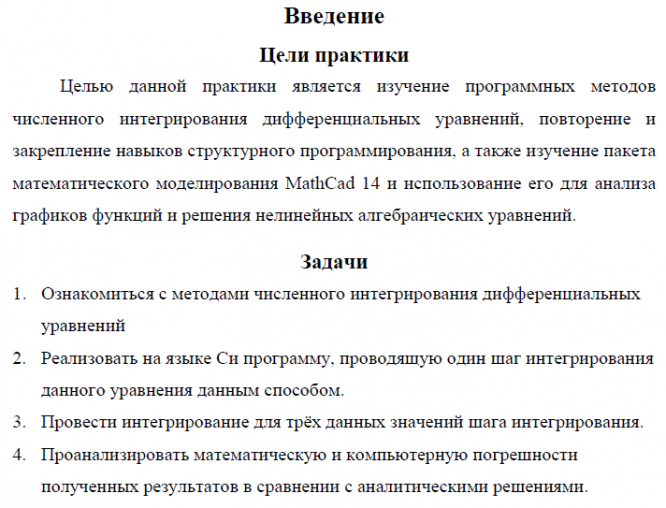 Введение

Цели практики

Целью данной практики является изучение программных методов численного интегрирования дифференциальных уравнений, повторение и закрепление навыков структурного программирования, а также изучение пакета математического моделирования MathCad 14 и использование его для анализа графиков функций и решения нелинейных алгебраических уравнений.

Задачи

1. Ознакомиться с методами численного интегрирования дифференциальных уравнений
2. Реализовать на языке Си программу, проводящую один шаг интегрирования данного уравнения данным способом.
3. Провести интегрирование для трёх данных значений шага интегрирования.
4. Проанализировать математическую и компьютерную погрешности полученных результатов в сравнении с аналитическими решениями.